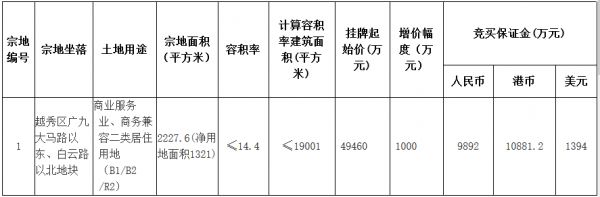 | 宗地编号 | 宗地坐落 | 土地用途 | 宗地面积（平方米） | 容积率 | 计算容积率建筑面积（平方米） | 挂牌起始价（万元） | 增价幅度（万元） | 竞买保证金(万元) | | |
|---|---|---|---|---|---|---|---|---|---|---|
| | | | | | | | | 人民币 | 港币 | 美元 |
| 1 | 越秀区广九大马路以东、白云路以北地块 | 商业服务业、商务兼容二类居住用地（B1/B2/R2） | 2227.6(净用地面积1321) | ≤14.4 | ≤19001 | 49460 | 1000 | 9892 | 10881.2 | 1394 |